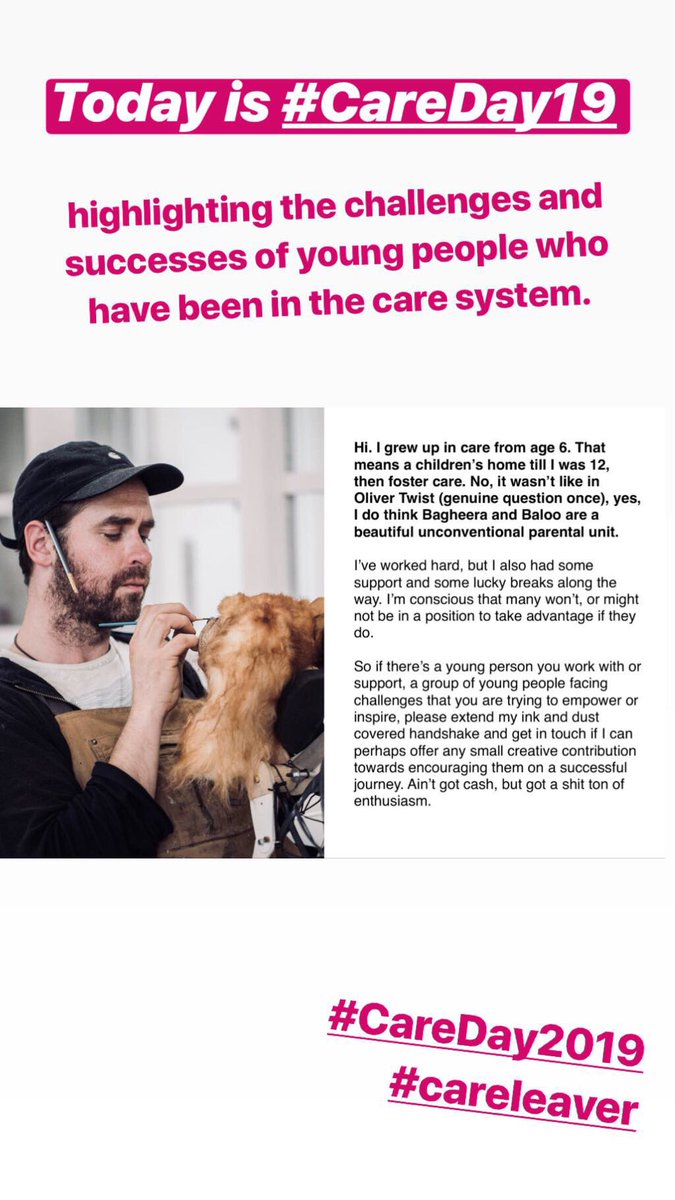 Today is #CareDay19

highlighting the challenges and successes of young people who have been in the care system.

Hi. I grew up in care from age 6. That means a children's home till I was 12, then foster care. No, it wasn't like in Oliver Twist (genuine question once), yes, I do think Bagheera and Baloo are a beautiful unconventional parental unit.

I've worked hard, but I also had some support and some lucky breaks along the way. I'm conscious that many won't, or might not be in a position to take advantage if they do.

So if there's a young person you work with or support, a group of young people facing challenges that you are trying to empower or inspire, please extend my ink and dust covered handshake and get in touch if I can perhaps offer any small creative contribution towards encouraging them on a successful journey. Ain't got cash, but got a shit ton of enthusiasm.

#CareDay2019
#careleaver